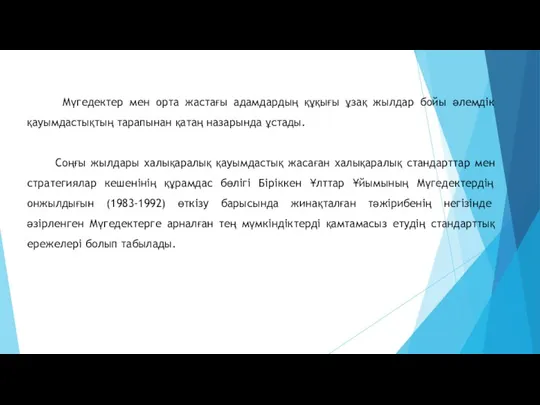 Мүгедектер мен орта жастағы адамдардың құқығы ұзақ жылдар бойы әлемдік қауымдастықтың тарапынан қатаң назарында ұстады.

Соңғы жылдары халықаралық қауымдастық жасаған халықаралық стандарттар мен стратегиялар кешенінің құрамдас бөлігі Біріккен Ұлттар Ұйымының Мүгедектердің онжылдығын (1983-1992) өткізу барысында жинақталған тәжірибенің негізінде әзірленген Мүгедектерге арналған тең мүмкіндіктерді қамтамасыз етудің стандарттық ережелері болып табылады.